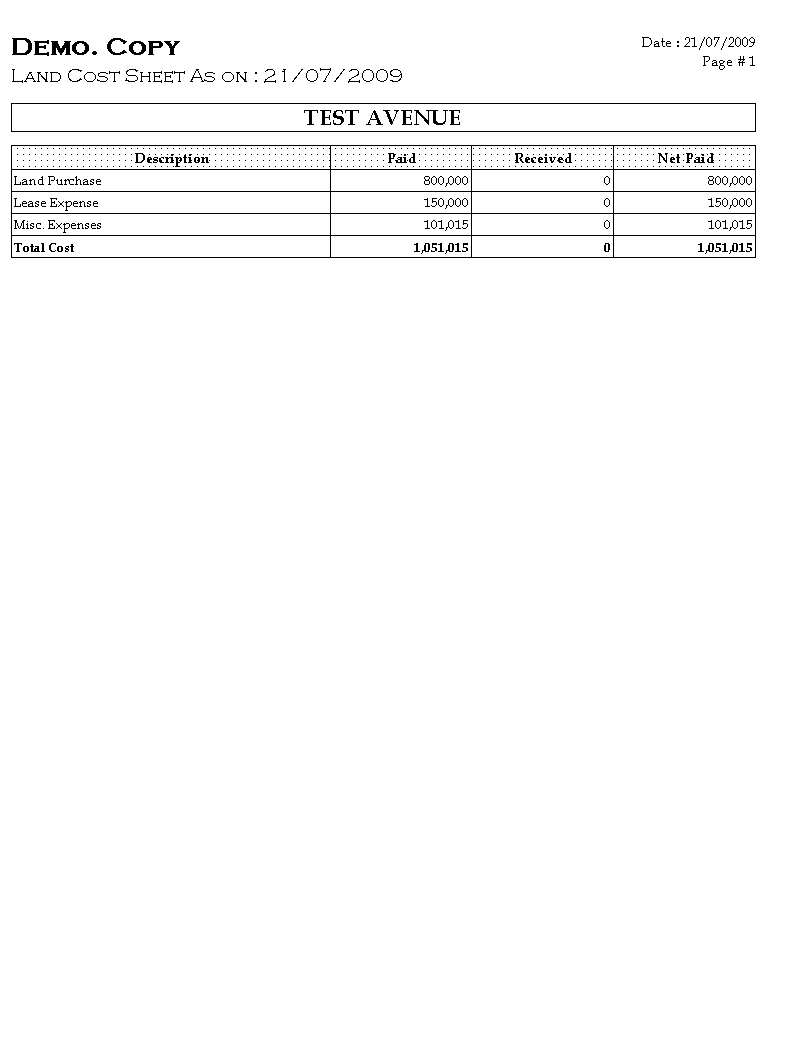 Demo. Copy
Land Cost Sheet As on : 21/07/2009

Date : 21/07/2009
Page # 1

TEST AVENUE

| Description | Paid | Received | Net Paid |
|---|---|---|---|
| Land Purchase | 800,000 | 0 | 800,000 |
| Lease Expense | 150,000 | 0 | 150,000 |
| Misc. Expenses | 101,015 | 0 | 101,015 |
| Total Cost | 1,051,015 | 0 | 1,051,015 |